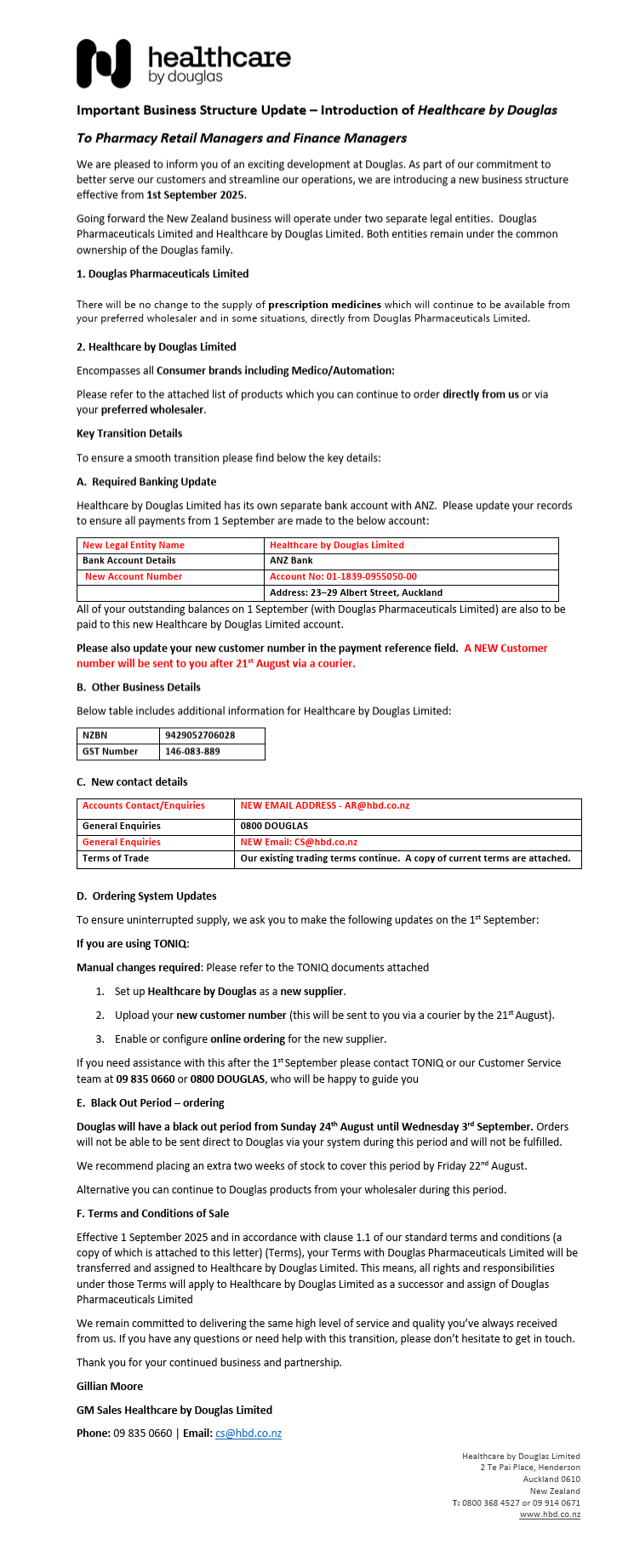 healthcare
by douglas

Important Business Structure Update – Introduction of Healthcare by Douglas

To Pharmacy Retail Managers and Finance Managers

We are pleased to inform you of an exciting development at Douglas. As part of our commitment to better serve our customers and streamline our operations, we are introducing a new business structure effective from 1st September 2025.

Going forward the New Zealand business will operate under two separate legal entities. Douglas Pharmaceuticals Limited and Healthcare by Douglas Limited. Both entities remain under the common ownership of the Douglas family.

1. Douglas Pharmaceuticals Limited

There will be no change to the supply of prescription medicines which will continue to be available from your preferred wholesaler and in some situations, directly from Douglas Pharmaceuticals Limited.

2. Healthcare by Douglas Limited

Encompasses all Consumer brands including Medico/Automation:

Please refer to the attached list of products which you can continue to order directly from us or via your preferred wholesaler.

Key Transition Details

To ensure a smooth transition please find below the key details:

A. Required Banking Update

Healthcare by Douglas Limited has its own separate bank account with ANZ. Please update your records to ensure all payments from 1 September are made to the below account:

| New Legal Entity Name | Healthcare by Douglas Limited |
|---|---|
| Bank Account Details | ANZ Bank |
| New Account Number | Account No: 01-1839-0955050-00 |
|  | Address: 23–29 Albert Street, Auckland |

All of your outstanding balances on 1 September (with Douglas Pharmaceuticals Limited) are also to be paid to this new Healthcare by Douglas Limited account.

Please also update your new customer number in the payment reference field. A NEW Customer number will be sent to you after 21$^{st}$ August via a courier.

B. Other Business Details

Below table includes additional information for Healthcare by Douglas Limited:

| NZBN | 9429052706028 |
|---|---|
| GST Number | 146-083-889 |

C. New contact details

| Accounts Contact/Enquiries | NEW EMAIL ADDRESS - AR@hbd.co.nz |
|---|---|
| General Enquiries | 0800 DOUGLAS |
| General Enquiries | NEW Email: CS@hbd.co.nz |
| Terms of Trade | Our existing trading terms continue. A copy of current terms are attached. |

D. Ordering System Updates

To ensure uninterrupted supply, we ask you to make the following updates on the 1$^{st}$ September:

If you are using TONIQ:

Manual changes required: Please refer to the TONIQ documents attached

1. Set up Healthcare by Douglas as a new supplier.

2. Upload your new customer number (this will be sent to you via a courier by the 21$^{st}$ August).

3. Enable or configure online ordering for the new supplier.

If you need assistance with this after the 1$^{st}$ September please contact TONIQ or our Customer Service team at 09 835 0660 or 0800 DOUGLAS, who will be happy to guide you

E. Black Out Period – ordering

Douglas will have a black out period from Sunday 24$^{th}$ August until Wednesday 3$^{rd}$ September. Orders will not be able to be sent direct to Douglas via your system during this period and will not be fulfilled.

We recommend placing an extra two weeks of stock to cover this period by Friday 22$^{nd}$ August.

Alternative you can continue to Douglas products from your wholesaler during this period.

F. Terms and Conditions of Sale

Effective 1 September 2025 and in accordance with clause 1.1 of our standard terms and conditions (a copy of which is attached to this letter) (Terms), your Terms with Douglas Pharmaceuticals Limited will be transferred and assigned to Healthcare by Douglas Limited. This means, all rights and responsibilities under those Terms will apply to Healthcare by Douglas Limited as a successor and assign of Douglas Pharmaceuticals Limited

We remain committed to delivering the same high level of service and quality you've always received from us. If you have any questions or need help with this transition, please don't hesitate to get in touch.

Thank you for your continued business and partnership.

Gillian Moore

GM Sales Healthcare by Douglas Limited

Phone: 09 835 0660 | Email: cs@hbd.co.nz

Healthcare by Douglas Limited
2 Te Pai Place, Henderson
Auckland 0610
New Zealand
T: 0800 368 4527 or 09 914 0671
www.hbd.co.nz